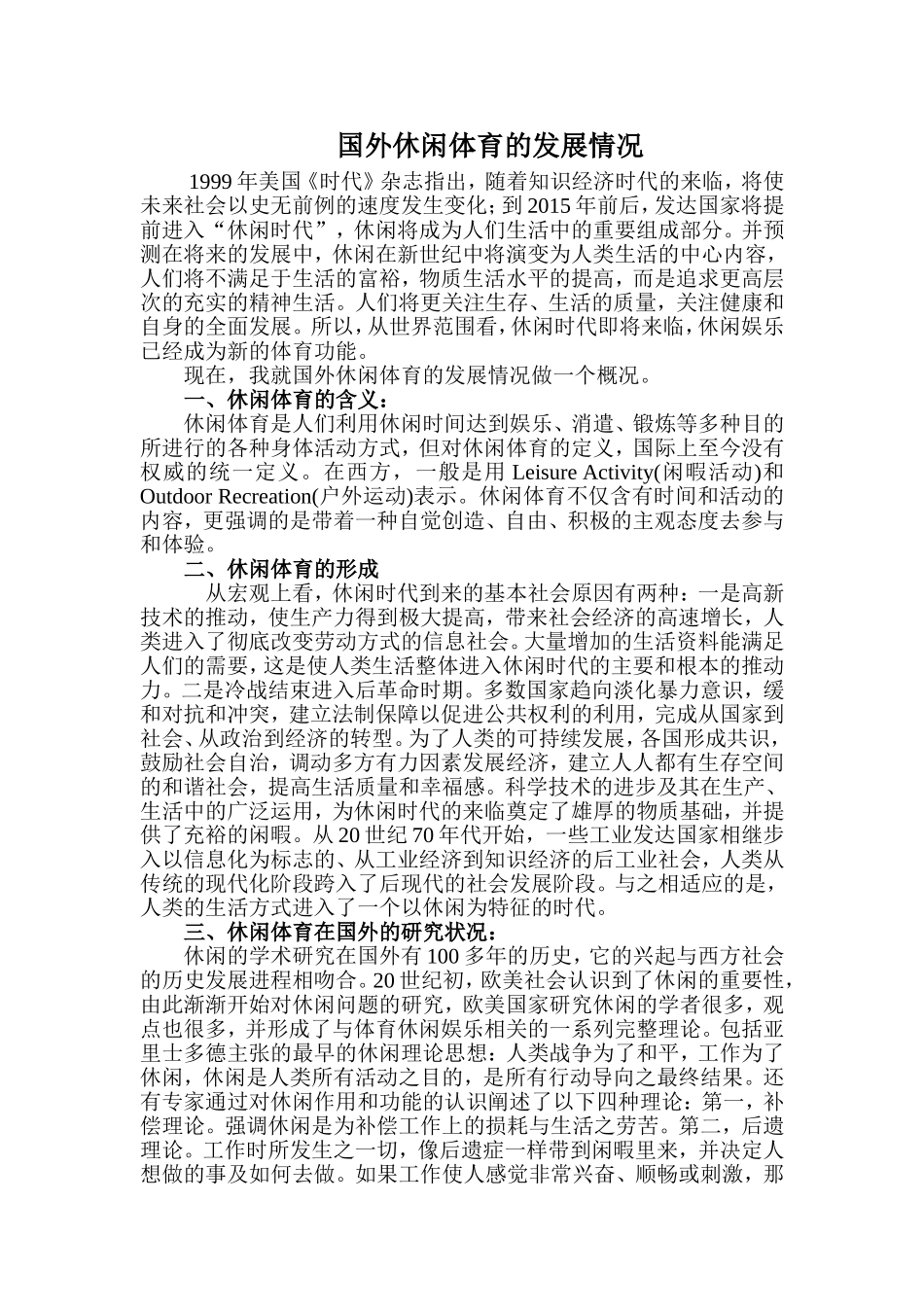 国外休闲体育的发展情况

1999 年美国《时代》杂志指出，随着知识经济时代的来临，将使未来社会以史无前例的速度发生变化；到 2015 年前后，发达国家将提前进入“休闲时代”，休闲将成为人们生活中的重要组成部分。并预测在将来的发展中，休闲在新世纪中将演变为人类生活的中心内容，人们将不满足于生活的富裕，物质生活水平的提高，而是追求更高层次的充实的精神生活。人们将更关注生存、生活的质量，关注健康和自身的全面发展。所以，从世界范围看，休闲时代即将来临，休闲娱乐已经成为新的体育功能。

现在，我就国外休闲体育的发展情况做一个概况。

一、休闲体育的含义：

休闲体育是人们利用休闲时间达到娱乐、消遣、锻炼等多种目的所进行的各种身体活动方式，但对休闲体育的定义，国际上至今没有权威的统一定义。在西方，一般是用 Leisure Activity(闲暇活动)和 Outdoor Recreation(户外运动)表示。休闲体育不仅含有时间和活动的内容，更强调的是带着一种自觉创造、自由、积极的主观态度去参与和体验。

二、休闲体育的形成

从宏观上看，休闲时代到来的基本社会原因有两种：一是高新技术的推动，使生产力得到极大提高，带来社会经济的高速增长，人类进入了彻底改变劳动方式的信息社会。大量增加的生活资料能满足人们的需要，这是使人类生活整体进入休闲时代的主要和根本的推动力。二是冷战结束进入后革命时期。多数国家趋向淡化暴力意识，缓和对抗和冲突，建立法制保障以促进公共权利的利用，完成从国家到社会、从政治到经济的转型。为了人类的可持续发展，各国形成共识，鼓励社会自治，调动多方有力因素发展经济，建立人人都有生存空间的和谐社会，提高生活质量和幸福感。科学技术的进步及其在生产、生活中的广泛运用，为休闲时代的来临奠定了雄厚的物质基础，并提供了充裕的闲暇。从 20 世纪 70 年代开始，一些工业发达国家相继步入以信息化为标志的、从工业经济到知识经济的后工业社会，人类从传统的现代化阶段跨入了后现代的社会发展阶段。与之相适应的是，人类的生活方式进入了一个以休闲为特征的时代。

三、休闲体育在国外的研究状况：

休闲的学术研究在国外有 100 多年的历史，它的兴起与西方社会的历史发展进程相吻合。20 世纪初，欧美社会认识到了休闲的重要性，由此渐渐开始对休闲问题的研究，欧美国家研究休闲的学者很多，观点也很多，并形成了与体育休闲娱乐相关的一系列完整理论。包括亚里士多德主张的最早的休闲理论思想：人类战争为了和平，工作为了休闲，休闲是人类所有活动之目的，是所有行动导向之最终结果。还有专家通过对休闲作用和功能的认识阐述了以下四种理论：第一，补偿理论。强调休闲是为补偿工作上的损耗与生活之劳苦。第二，后遗理论。工作时所发生之一切，像后遗症一样带到闲暇里来，并决定人想做的事及如何去做。如果工作使人感觉非常兴奋、顺畅或刺激，那